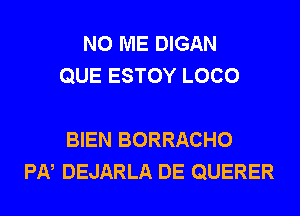 NO ME DIGAN
QUE ESTOY LOCO

BIEN BORRACHO
PA’ DEJARLA DE QUERER